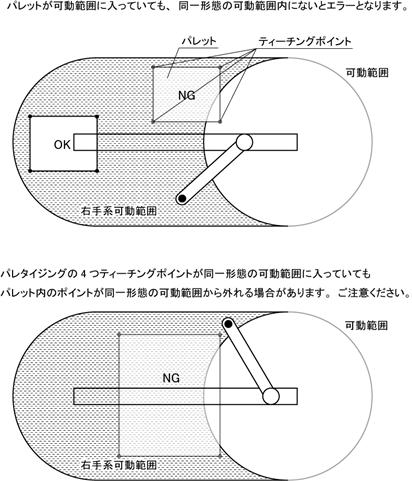 パレットが可動範囲に入っていても、同一形態の可動範囲内にないとエラーとなります。

パレット

ティーチングポイント

可動範囲

NG

OK

右手系可動範囲

パレタイジングの 4 つティーチングポイントが同一形態の可動範囲に入っていても
パレット内のポイントが同一形態の可動範囲から外れる場合があります。ご注意ください。

可動範囲

NG

右手系可動範囲